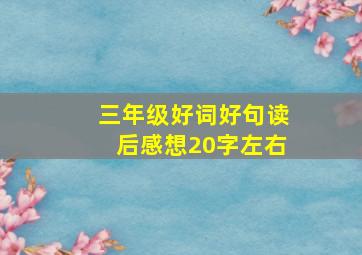 三年级好词好句读后感想20字左右